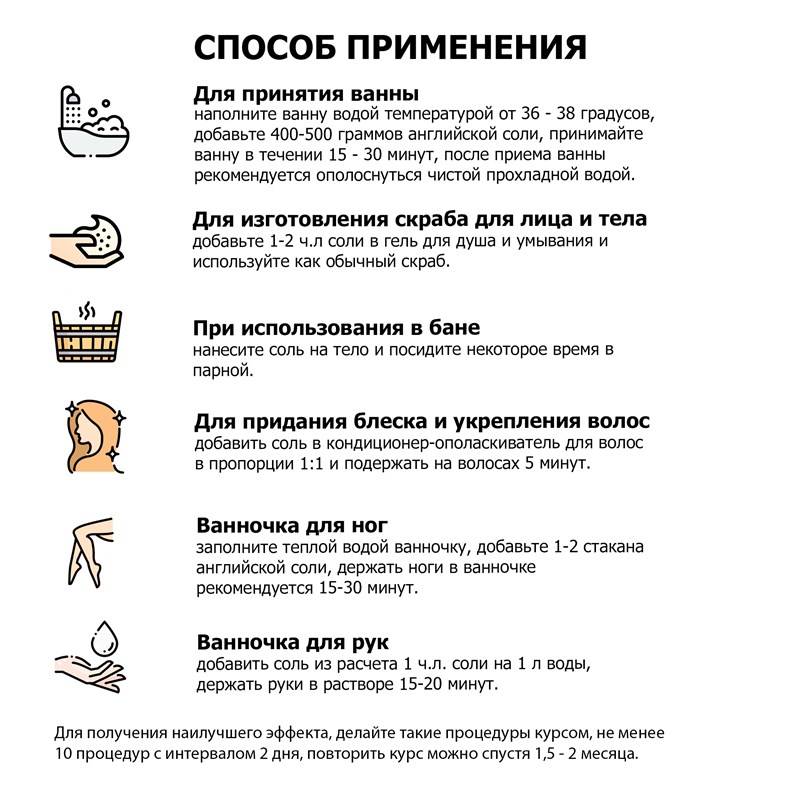 СПОСОБ ПРИМЕНЕНИЯ

Для принятия ванны
наполните ванну водой температурой от 36 - 38 градусов, добавьте 400-500 граммов английской соли, принимайте ванну в течении 15 - 30 минут, после приема ванны рекомендуется ополоснуться чистой прохладной водой.

Для изготовления скраба для лица и тела
добавьте 1-2 ч.л соли в гель для душа и умывания и используйте как обычный скраб.

При использования в бане
нанесите соль на тело и посидите некоторое время в парной.

Для придания блеска и укрепления волос
добавить соль в кондиционер-ополаскиватель для волос в пропорции 1:1 и подержать на волосах 5 минут.

Ванночка для ног
заполните теплой водой ванночку, добавьте 1-2 стакана английской соли, держать ноги в ванночке рекомендуется 15-30 минут.

Ванночка для рук
добавить соль из расчета 1 ч.л. соли на 1 л воды, держать руки в растворе 15-20 минут.

Для получения наилучшего эффекта, делайте такие процедуры курсом, не менее 10 процедур с интервалом 2 дня, повторить курс можно спустя 1,5 - 2 месяца.